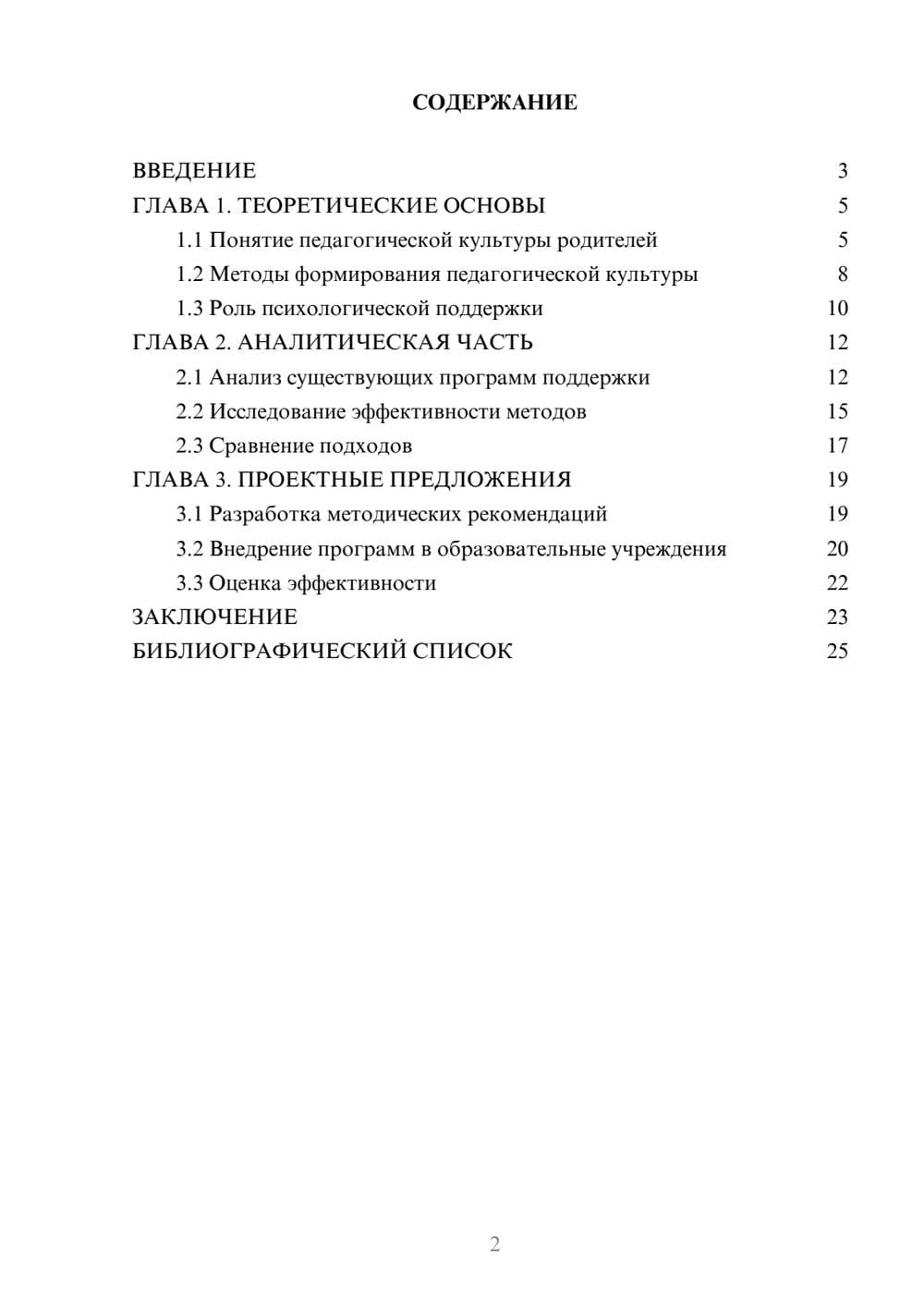 СОДЕРЖАНИЕ

ВВЕДЕНИЕ 3
ГЛАВА 1. ТЕОРЕТИЧЕСКИЕ ОСНОВЫ 5
1.1 Понятие педагогической культуры родителей 5
1.2 Методы формирования педагогической культуры 8
1.3 Роль психологической поддержки 10
ГЛАВА 2. АНАЛИТИЧЕСКАЯ ЧАСТЬ 12
2.1 Анализ существующих программ поддержки 12
2.2 Исследование эффективности методов 15
2.3 Сравнение подходов 17
ГЛАВА 3. ПРОЕКТНЫЕ ПРЕДЛОЖЕНИЯ 19
3.1 Разработка методических рекомендаций 19
3.2 Внедрение программ в образовательные учреждения 20
3.3 Оценка эффективности 22
ЗАКЛЮЧЕНИЕ 23
БИБЛИОГРАФИЧЕСКИЙ СПИСОК 25

2